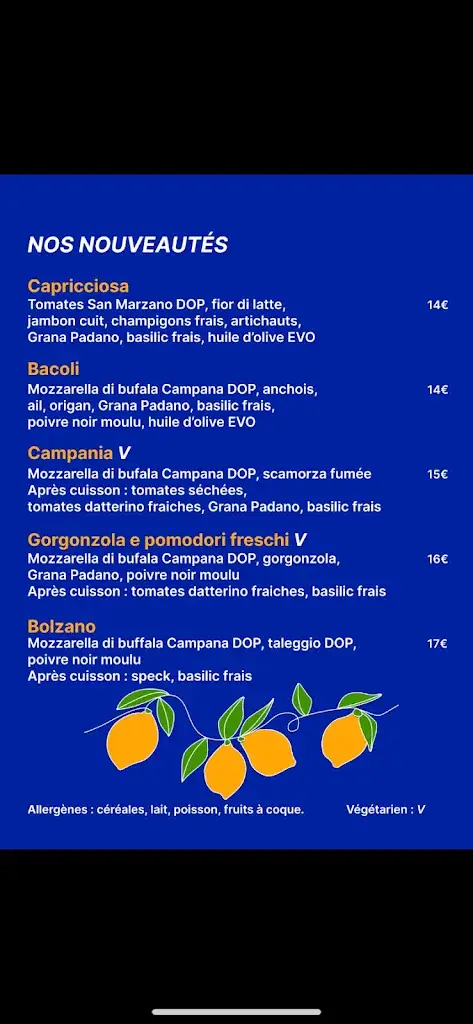 NOS NOUVEAUTÉS

Capricciosa
Tomates San Marzano DOP, fior di latte, jambon cuit, champigons frais, artichauts, Grana Padano, basilic frais, huile d'olive EVO 14€

Bacoli
Mozzarella di bufala Campana DOP, anchois, ail, origan, Grana Padano, basilic frais, poivre noir moulu, huile d'olive EVO 14€

Campania V
Mozzarella di bufala Campana DOP, scamorza fumée 15€
Après cuisson : tomates séchées, tomates datterino fraiches, Grana Padano, basilic frais

Gorgonzola e pomodori freschi V
Mozzarella di bufala Campana DOP, gorgonzola, Grana Padano, poivre noir moulu 16€
Après cuisson : tomates datterino fraiches, basilic frais

Bolzano
Mozzarella di buffala Campana DOP, taleggio DOP, poivre noir moulu 17€
Après cuisson : speck, basilic frais

Allergènes : céréales, lait, poisson, fruits à coque.
Végétarien : V